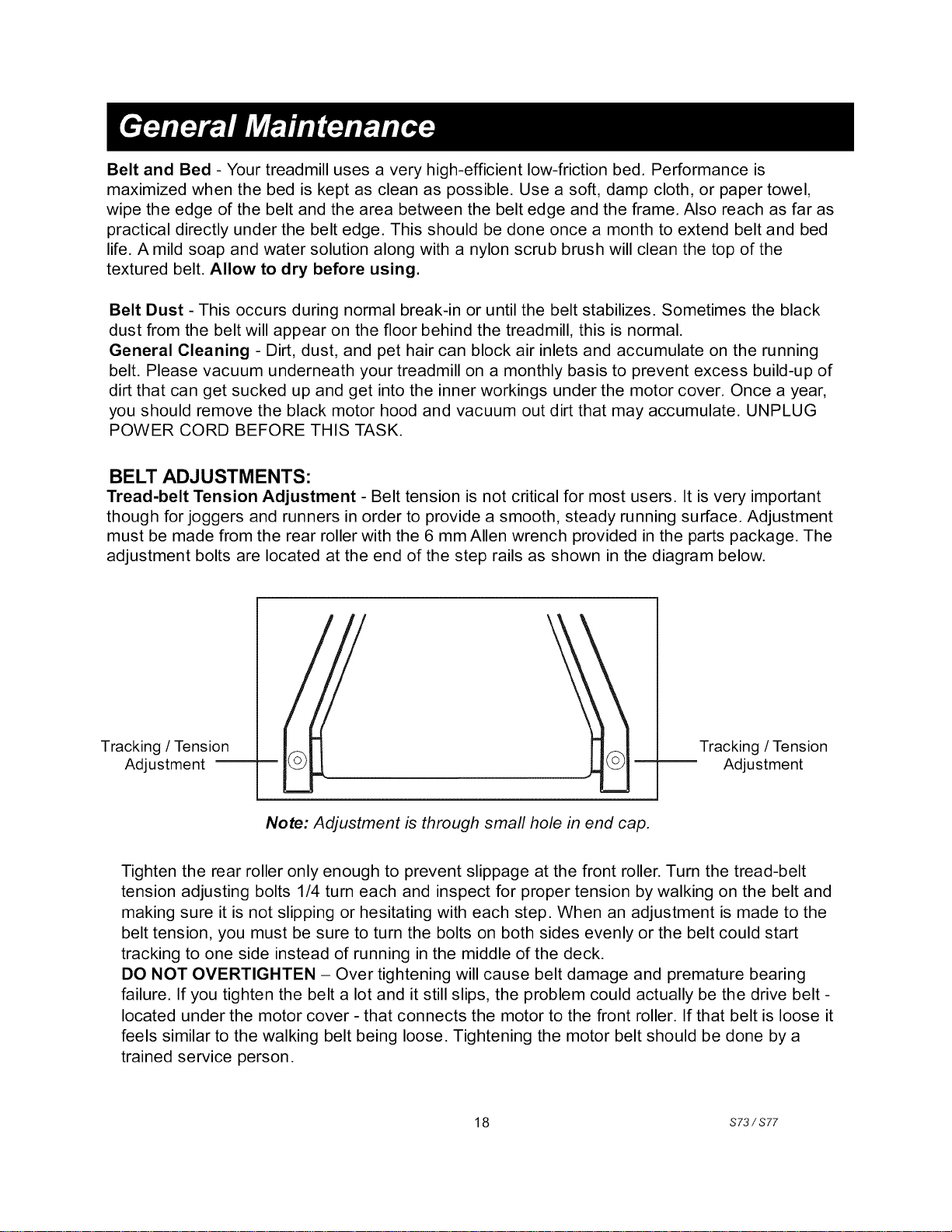 General Maintenance

Belt and Bed - Your treadmill uses a very high-efficient low-friction bed. Performance is maximized when the bed is kept as clean as possible. Use a soft, damp cloth, or paper towel, wipe the edge of the belt and the area between the belt edge and the frame. Also reach as far as practical directly under the belt edge. This should be done once a month to extend belt and bed life. A mild soap and water solution along with a nylon scrub brush will clean the top of the textured belt. Allow to dry before using.

Belt Dust - This occurs during normal break-in or until the belt stabilizes. Sometimes the black dust from the belt will appear on the floor behind the treadmill, this is normal.

General Cleaning - Dirt, dust, and pet hair can block air inlets and accumulate on the running belt. Please vacuum underneath your treadmill on a monthly basis to prevent excess build-up of dirt that can get sucked up and get into the inner workings under the motor cover. Once a year, you should remove the black motor hood and vacuum out dirt that may accumulate. UNPLUG POWER CORD BEFORE THIS TASK.

BELT ADJUSTMENTS:

Tread-belt Tension Adjustment - Belt tension is not critical for most users. It is very important though for joggers and runners in order to provide a smooth, steady running surface. Adjustment must be made from the rear roller with the 6 mm Allen wrench provided in the parts package. The adjustment bolts are located at the end of the step rails as shown in the diagram below.

Tracking / Tension
Adjustment

Tracking / Tension
Adjustment

Note: Adjustment is through small hole in end cap.

Tighten the rear roller only enough to prevent slippage at the front roller. Turn the tread-belt tension adjusting bolts 1/4 turn each and inspect for proper tension by walking on the belt and making sure it is not slipping or hesitating with each step. When an adjustment is made to the belt tension, you must be sure to turn the bolts on both sides evenly or the belt could start tracking to one side instead of running in the middle of the deck.

DO NOT OVERTIGHTEN – Over tightening will cause belt damage and premature bearing failure. If you tighten the belt a lot and it still slips, the problem could actually be the drive belt - located under the motor cover - that connects the motor to the front roller. If that belt is loose it feels similar to the walking belt being loose. Tightening the motor belt should be done by a trained service person.

18

S73 / S77